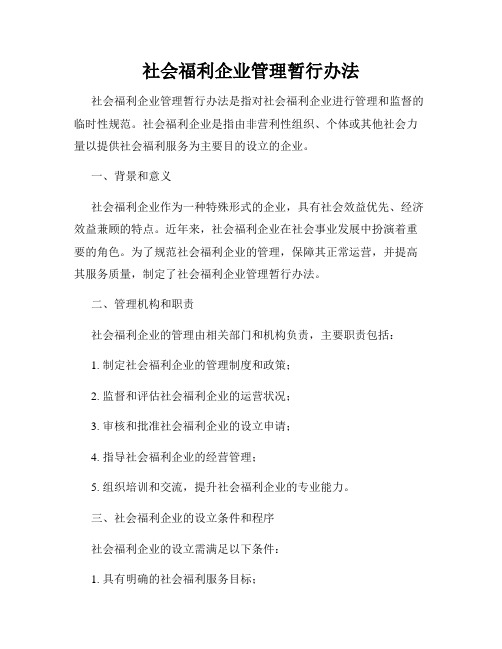 社会福利企业管理暂行办法

社会福利企业管理暂行办法是指对社会福利企业进行管理和监督的临时性规范。社会福利企业是指由非营利性组织、个体或其他社会力量以提供社会福利服务为主要目的设立的企业。

一、背景和意义

社会福利企业作为一种特殊形式的企业，具有社会效益优先、经济效益兼顾的特点。近年来，社会福利企业在社会事业发展中扮演着重要的角色。为了规范社会福利企业的管理，保障其正常运营，并提高其服务质量，制定了社会福利企业管理暂行办法。

二、管理机构和职责

社会福利企业的管理由相关部门和机构负责，主要职责包括：

1. 制定社会福利企业的管理制度和政策；

2. 监督和评估社会福利企业的运营状况；

3. 审核和批准社会福利企业的设立申请；

4. 指导社会福利企业的经营管理；

5. 组织培训和交流，提升社会福利企业的专业能力。

三、社会福利企业的设立条件和程序

社会福利企业的设立需满足以下条件：

1. 具有明确的社会福利服务目标；